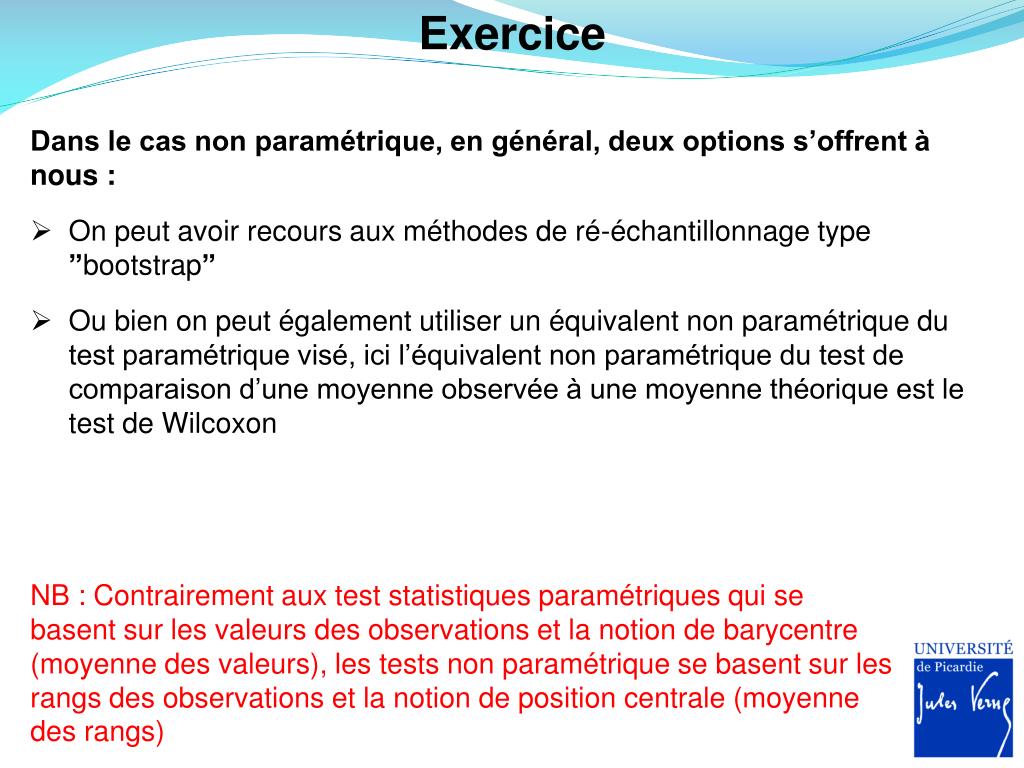 Exercice

Dans le cas non paramétrique, en général, deux options s’offrent à nous :

➢ On peut avoir recours aux méthodes de ré-échantillonnage type ”bootstrap”

➢ Ou bien on peut également utiliser un équivalent non paramétrique du test paramétrique visé, ici l’équivalent non paramétrique du test de comparaison d’une moyenne observée à une moyenne théorique est le test de Wilcoxon

NB : Contrairement aux test statistiques paramétriques qui se basent sur les valeurs des observations et la notion de barycentre (moyenne des valeurs), les tests non paramétrique se basent sur les rangs des observations et la notion de position centrale (moyenne des rangs)

UNIVERSITÉ de Picardie Jules Verne